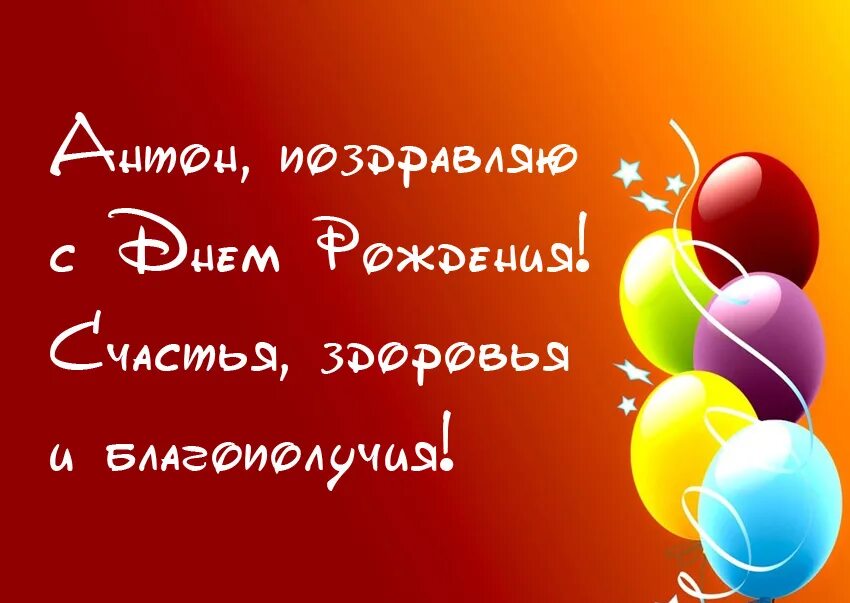 Антон, поздравляю с Днем Рождения! Счастья, здоровья и благополучия!